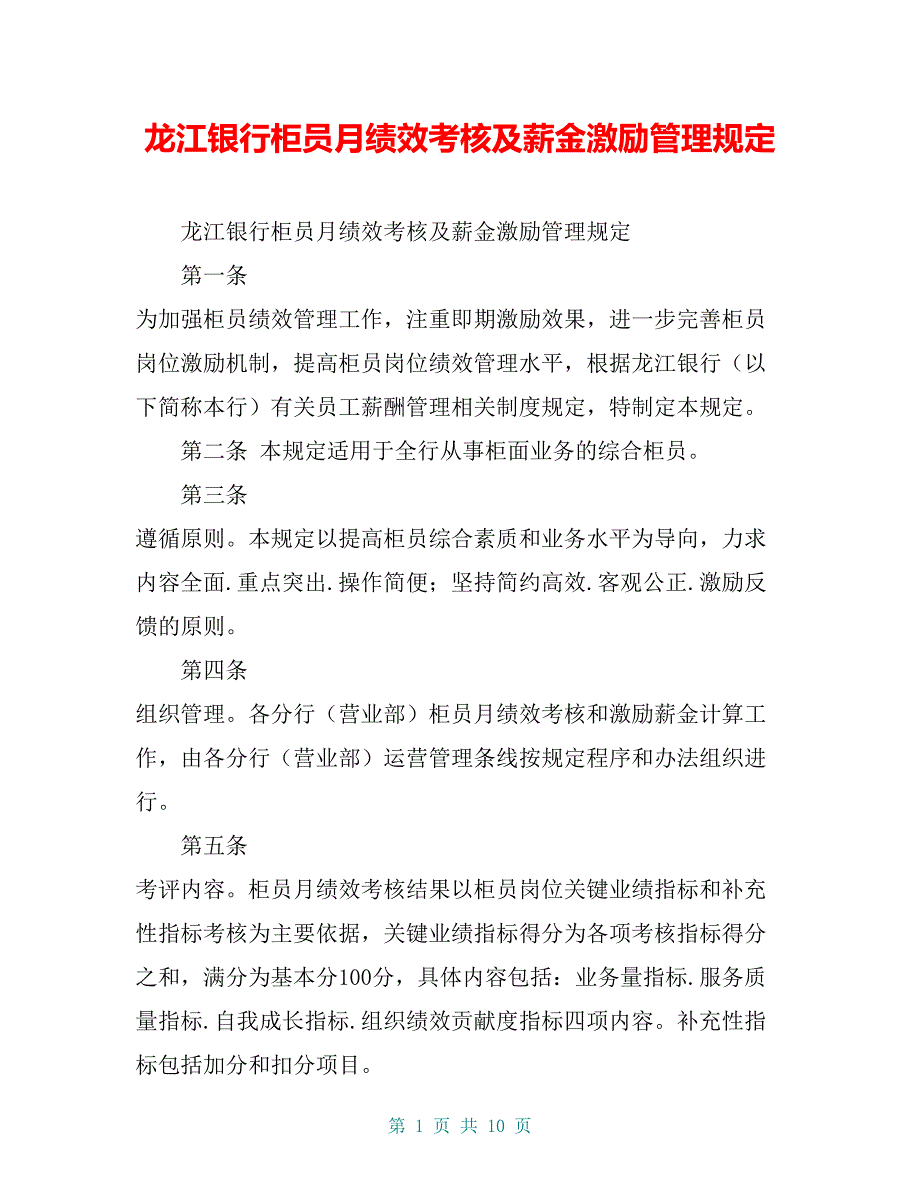 龙江银行柜员月绩效考核及薪金激励管理规定

龙江银行柜员月绩效考核及薪金激励管理规定

第一条

为加强柜员绩效管理工作，注重即期激励效果，进一步完善柜员岗位激励机制，提高柜员岗位绩效管理水平，根据龙江银行（以下简称本行）有关员工薪酬管理相关制度规定，特制定本规定。

第二条 本规定适用于全行从事柜面业务的综合柜员。

第三条

遵循原则。本规定以提高柜员综合素质和业务水平为导向，力求内容全面.重点突出.操作简便；坚持简约高效.客观公正.激励反馈的原则。

第四条

组织管理。各分行（营业部）柜员月绩效考核和激励薪金计算工作，由各分行（营业部）运营管理条线按规定程序和办法组织进行。

第五条

考评内容。柜员月绩效考核结果以柜员岗位关键业绩指标和补充性指标考核为主要依据，关键业绩指标得分为各项考核指标得分之和，满分为基本分100分，具体内容包括：业务量指标.服务质量指标.自我成长指标.组织绩效贡献度指标四项内容。补充性指标包括加分和扣分项目。

第 1 页 共 10 页